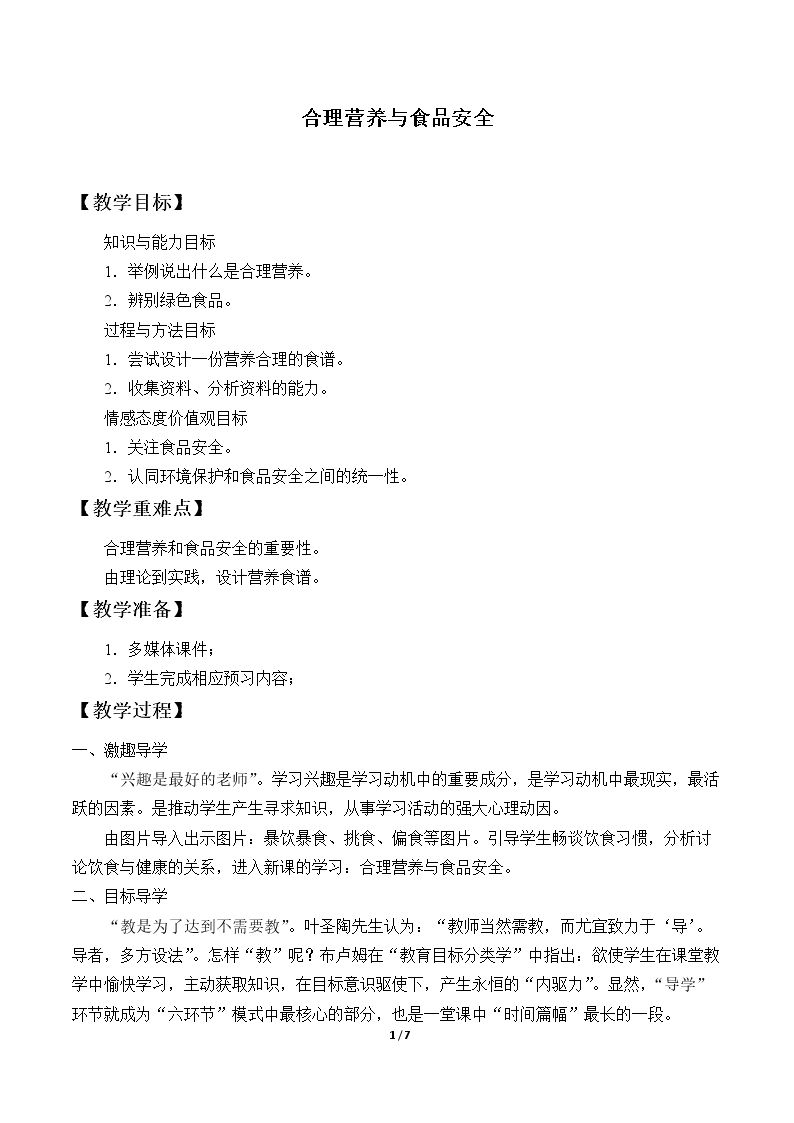 合理营养与食品安全

【教学目标】

知识与能力目标

1.举例说出什么是合理营养。

2.辨别绿色食品。

过程与方法目标

1.尝试设计一份营养合理的食谱。

2.收集资料、分析资料的能力。

情感态度价值观目标

1.关注食品安全。

2.认同环境保护和食品安全之间的统一性。

【教学重难点】

合理营养和食品安全的重要性。

由理论到实践，设计营养食谱。

【教学准备】

1.多媒体课件；

2.学生完成相应预习内容；

【教学过程】

一、激趣导学

“兴趣是最好的老师”。学习兴趣是学习动机中的重要成分，是学习动机中最现实，最活跃的因素。是推动学生产生寻求知识，从事学习活动的强大心理动因。

由图片导入出示图片：暴饮暴食、挑食、偏食等图片。引导学生畅谈饮食习惯，分析讨论饮食与健康的关系，进入新课的学习：合理营养与食品安全。

二、目标导学

“教是为了达到不需要教”。叶圣陶先生认为：“教师当然需教，而尤宜致力于‘导’。导者，多方设法”。怎样“教”呢？布卢姆在“教育目标分类学”中指出：欲使学生在课堂教学中愉快学习，主动获取知识，在目标意识驱使下，产生永恒的“内驱力”。显然，“导学”环节就成为“六环节”模式中最核心的部分，也是一堂课中“时间篇幅”最长的一段。

1/7